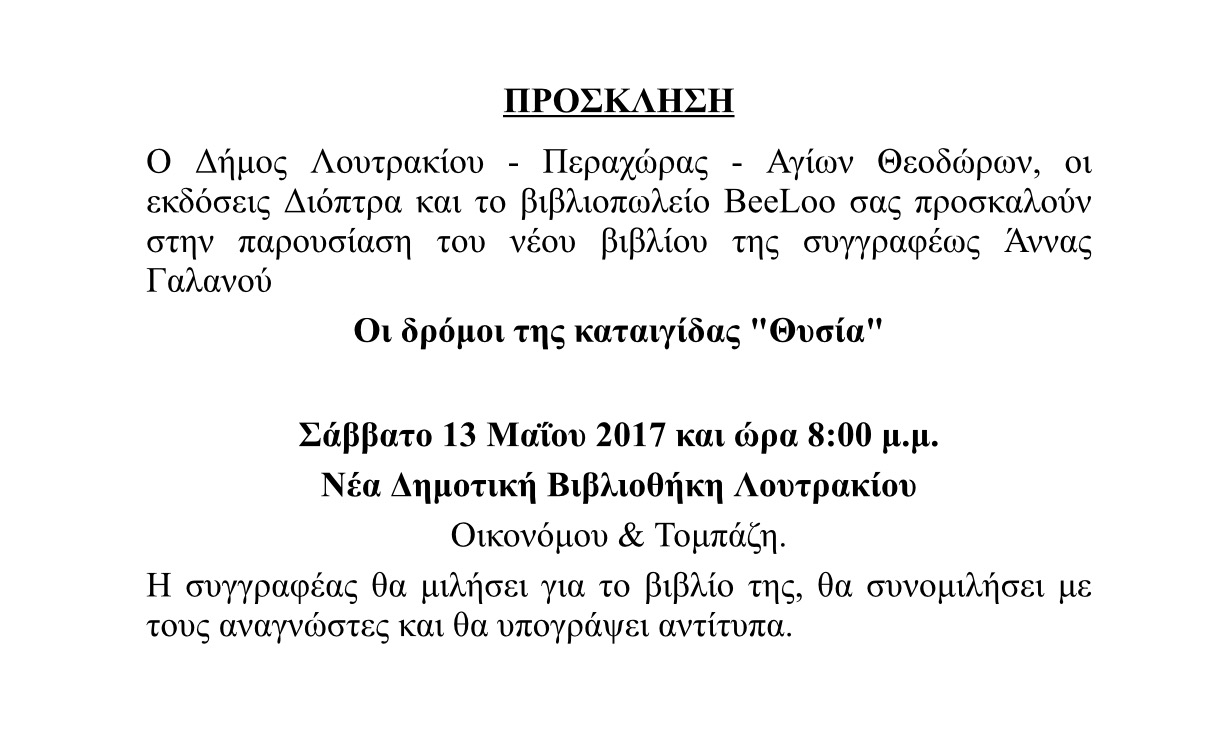 ΠΡΟΣΚΛΗΣΗ

Ο Δήμος Λουτρακίου - Περαχώρας - Αγίων Θεοδώρων, οι εκδόσεις Διόπτρα και το βιβλιοπωλείο BeeLoo σας προσκαλούν στην παρουσίαση του νέου βιβλίου της συγγραφέως Άννας Γαλανού

Οι δρόμοι της καταιγίδας "Θυσία"

Σάββατο 13 Μαΐου 2017 και ώρα 8:00 μ.μ.

Νέα Δημοτική Βιβλιοθήκη Λουτρακίου

Οικονόμου & Τομπάζη.

Η συγγραφέας θα μιλήσει για το βιβλίο της, θα συνομιλήσει με τους αναγνώστες και θα υπογράψει αντίτυπα.